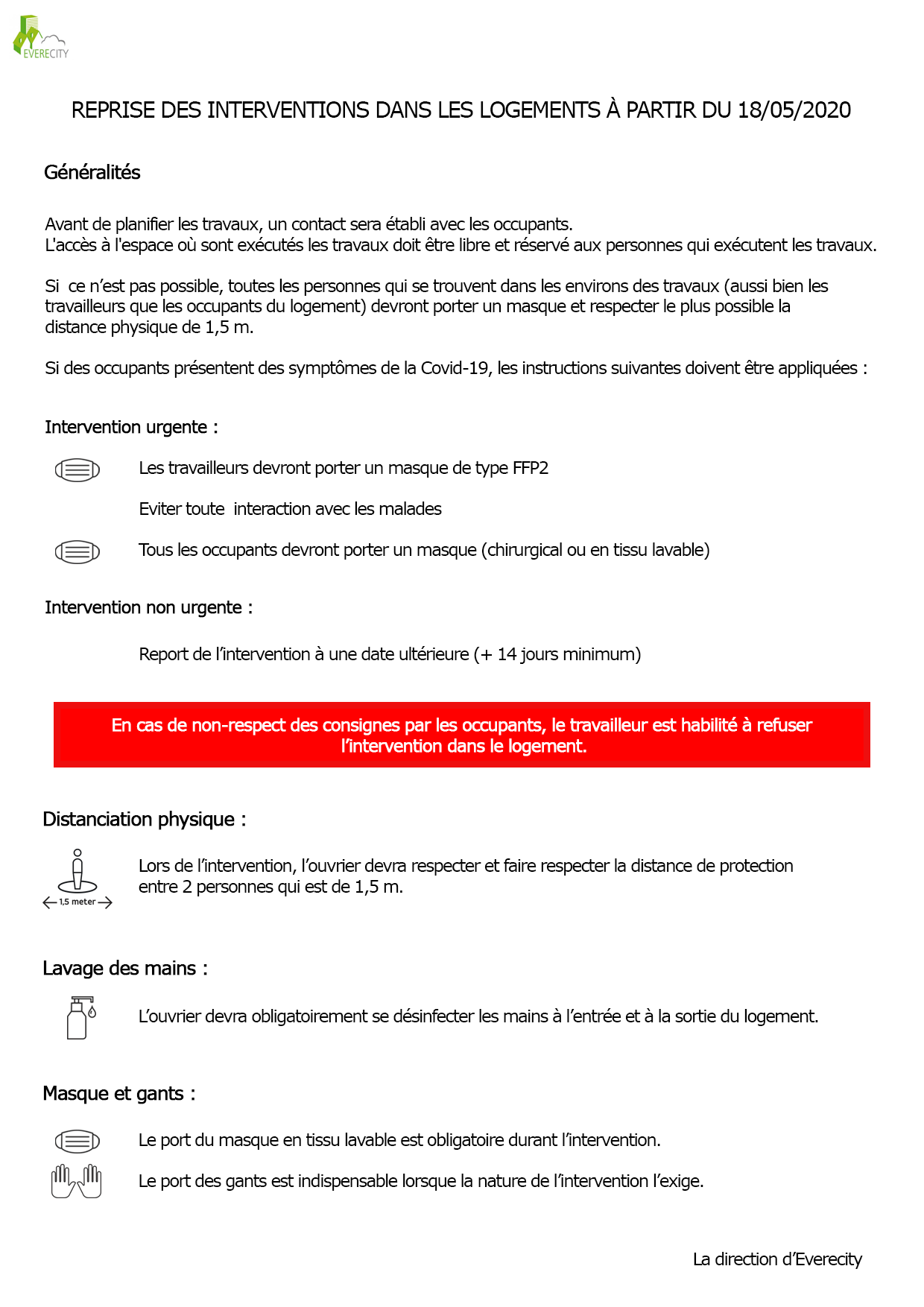 EVERECITY

REPRISE DES INTERVENTIONS DANS LES LOGEMENTS À PARTIR DU 18/05/2020

Généralités

Avant de planifier les travaux, un contact sera établi avec les occupants.
L'accès à l'espace où sont exécutés les travaux doit être libre et réservé aux personnes qui exécutent les travaux.

Si ce n'est pas possible, toutes les personnes qui se trouvent dans les environs des travaux (aussi bien les travailleurs que les occupants du logement) devront porter un masque et respecter le plus possible la distance physique de 1,5 m.

Si des occupants présentent des symptômes de la Covid-19, les instructions suivantes doivent être appliquées :

Intervention urgente :

Les travailleurs devront porter un masque de type FFP2

Eviter toute interaction avec les malades

Tous les occupants devront porter un masque (chirurgical ou en tissu lavable)

Intervention non urgente :

Report de l'intervention à une date ultérieure (+ 14 jours minimum)

En cas de non-respect des consignes par les occupants, le travailleur est habilité à refuser l'intervention dans le logement.

Distanciation physique :

1,5 meter

Lors de l'intervention, l'ouvrier devra respecter et faire respecter la distance de protection entre 2 personnes qui est de 1,5 m.

Lavage des mains :

L'ouvrier devra obligatoirement se désinfecter les mains à l'entrée et à la sortie du logement.

Masque et gants :

Le port du masque en tissu lavable est obligatoire durant l'intervention.

Le port des gants est indispensable lorsque la nature de l'intervention l'exige.

La direction d'Everecity